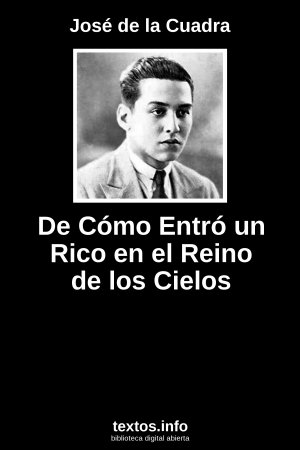 José de la Cuadra

De Cómo Entró un Rico en el Reino de los Cielos

textos.info
biblioteca digital abierta